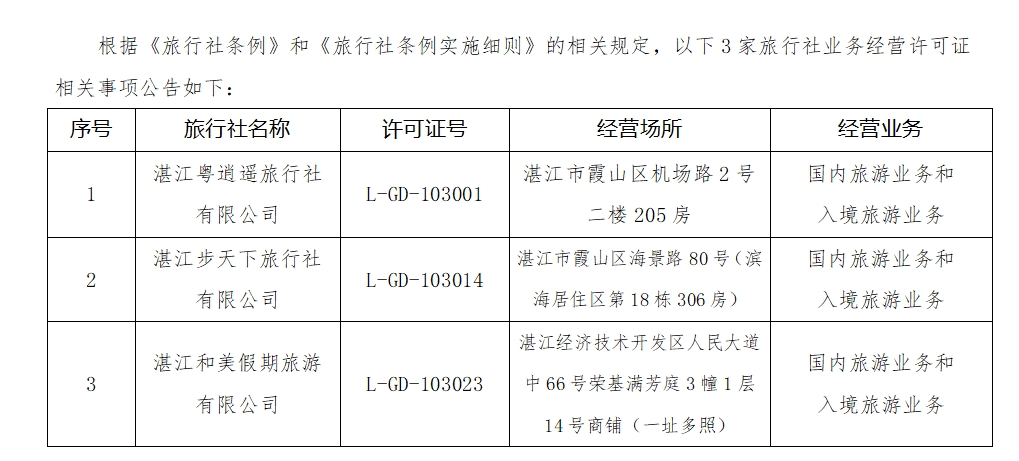 根据《旅行社条例》和《旅行社条例实施细则》的相关规定，以下 3 家旅行社业务经营许可证相关事项公告如下：

| 序号 | 旅行社名称 | 许可证号 | 经营场所 | 经营业务 |
|---|---|---|---|---|
| 1 | 湛江粤逍遥旅行社有限公司 | L-GD-103001 | 湛江市霞山区机场路 2 号二楼 205 房 | 国内旅游业务和入境旅游业务 |
| 2 | 湛江步天下旅行社有限公司 | L-GD-103014 | 湛江市霞山区海景路 80 号（滨海居住区第 18 栋 306 房） | 国内旅游业务和入境旅游业务 |
| 3 | 湛江和美假期旅游有限公司 | L-GD-103023 | 湛江经济技术开发区人民大道中 66 号荣基满芳庭 3 幢 1 层 14 号商铺（一址多照） | 国内旅游业务和入境旅游业务 |